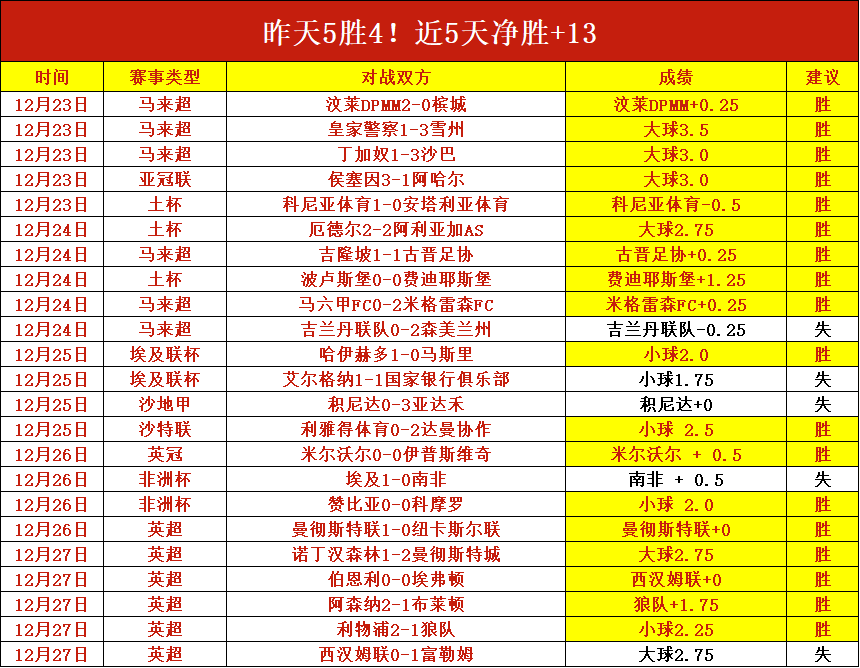 昨天5胜4！近5天净胜+13

| 时间 | 赛事类型 | 对战双方 | 成绩 | 建议 |
|---|---|---|---|---|
| 12月23日 | 马来超 | 汶莱DPMM2-0槟城 | 汶莱DPMM+0.25 | 胜 |
| 12月23日 | 马来超 | 皇家警察1-3雪州 | 大球3.5 | 胜 |
| 12月23日 | 马来超 | 丁加奴1-3沙巴 | 大球3.0 | 胜 |
| 12月23日 | 亚冠联 | 侯塞因3-1阿哈尔 | 大球3.0 | 胜 |
| 12月23日 | 土杯 | 科尼亚体育1-0安塔利亚体育 | 科尼亚体育-0.5 | 胜 |
| 12月24日 | 土杯 | 厄德尔2-2阿利亚加AS | 大球2.75 | 胜 |
| 12月24日 | 马来超 | 吉隆坡1-1古晋足协 | 古晋足协+0.25 | 胜 |
| 12月24日 | 土杯 | 波卢斯堡0-0费迪耶斯堡 | 费迪耶斯堡+1.25 | 胜 |
| 12月24日 | 马来超 | 马六甲FC0-2米格雷森FC | 米格雷森FC+0.25 | 胜 |
| 12月24日 | 马来超 | 吉兰丹联队0-2森美兰州 | 吉兰丹联队-0.25 | 失 |
| 12月25日 | 埃及联杯 | 哈伊赫多1-0马斯里 | 小球2.0 | 胜 |
| 12月25日 | 埃及联杯 | 艾尔格纳1-1国家银行俱乐部 | 小球1.75 | 失 |
| 12月25日 | 沙地甲 | 积尼达0-3亚达禾 | 积尼达+0 | 失 |
| 12月25日 | 沙特联 | 利雅得体育0-2达曼协作 | 小球 2.5 | 胜 |
| 12月26日 | 英冠 | 米尔沃尔0-0伊普斯维奇 | 米尔沃尔 + 0.5 | 胜 |
| 12月26日 | 非洲杯 | 埃及1-0南非 | 南非 + 0.5 | 失 |
| 12月26日 | 非洲杯 | 赞比亚0-0科摩罗 | 小球 2.0 | 胜 |
| 12月26日 | 英超 | 曼彻斯特联1-0纽卡斯尔联 | 曼彻斯特联+0 | 胜 |
| 12月27日 | 英超 | 诺丁汉森林1-2曼彻斯特城 | 大球2.75 | 胜 |
| 12月27日 | 英超 | 伯恩利0-0埃弗顿 | 西汉姆联+0 | 胜 |
| 12月27日 | 英超 | 阿森纳2-1布莱顿 | 狼队+1.75 | 胜 |
| 12月27日 | 英超 | 利物浦2-1狼队 | 小球2.25 | 胜 |
| 12月27日 | 英超 | 西汉姆联0-1富勒姆 | 大球2.75 | 失 |